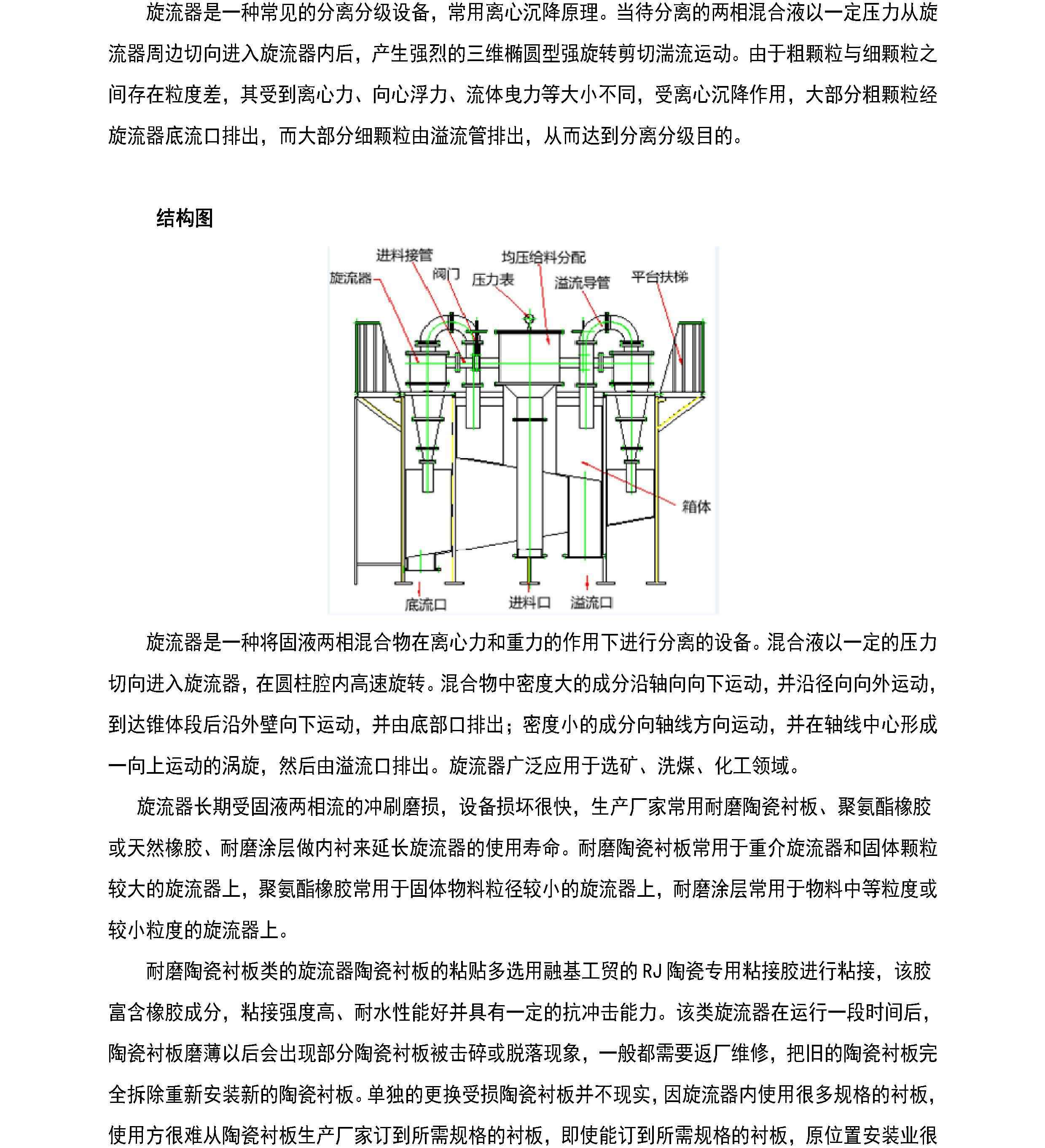 旋流器是一种常见的分离分级设备，常用离心沉降原理。当待分离的两相混合液以一定压力从旋流器周边切向进入旋流器内后，产生强烈的三维椭圆型强旋转剪切湍流运动。由于粗颗粒与细颗粒之间存在粒度差，其受到离心力、向心浮力、流体曳力等大小不同，受离心沉降作用，大部分粗颗粒经旋流器底流口排出，而大部分细颗粒由溢流管排出，从而达到分离分级目的。

结构图

进料接管
均压给料分配
旋流器
阀门
压力表
溢流导管
平台扶梯
箱体
底流口
进料口
溢流口

旋流器是一种将固液两相混合物在离心力和重力的作用下进行分离的设备。混合液以一定的压力切向进入旋流器，在圆柱腔内高速旋转。混合物中密度大的成分沿轴向向下运动，并沿径向向外运动，到达锥体段后沿外壁向下运动，并由底部口排出；密度小的成分向轴线方向运动，并在轴线中心形成一向上运动的涡旋，然后由溢流口排出。旋流器广泛应用于选矿、洗煤、化工领域。

旋流器长期受固液两相流的冲刷磨损，设备损坏很快，生产厂家常用耐磨陶瓷衬板、聚氨酯橡胶或天然橡胶、耐磨涂层做内衬来延长旋流器的使用寿命。耐磨陶瓷衬板常用于重介旋流器和固体颗粒较大的旋流器上，聚氨酯橡胶常用于固体物料粒径较小的旋流器上，耐磨涂层常用于物料中等粒度或较小粒度的旋流器上。

耐磨陶瓷衬板类的旋流器陶瓷衬板的粘贴多选用融基工贸的 RJ 陶瓷专用粘接胶进行粘接，该胶富含橡胶成分，粘接强度高、耐水性能好并具有一定的抗冲击能力。该类旋流器在运行一段时间后，陶瓷衬板磨薄以后会出现部分陶瓷衬板被击碎或脱落现象，一般都需要返厂维修，把旧的陶瓷衬板完全拆除重新安装新的陶瓷衬板。单独的更换受损陶瓷衬板并不现实，因旋流器内使用很多规格的衬板，使用方很难从陶瓷衬板生产厂家订到所需规格的衬板，即使能订到所需规格的衬板，原位置安装业很